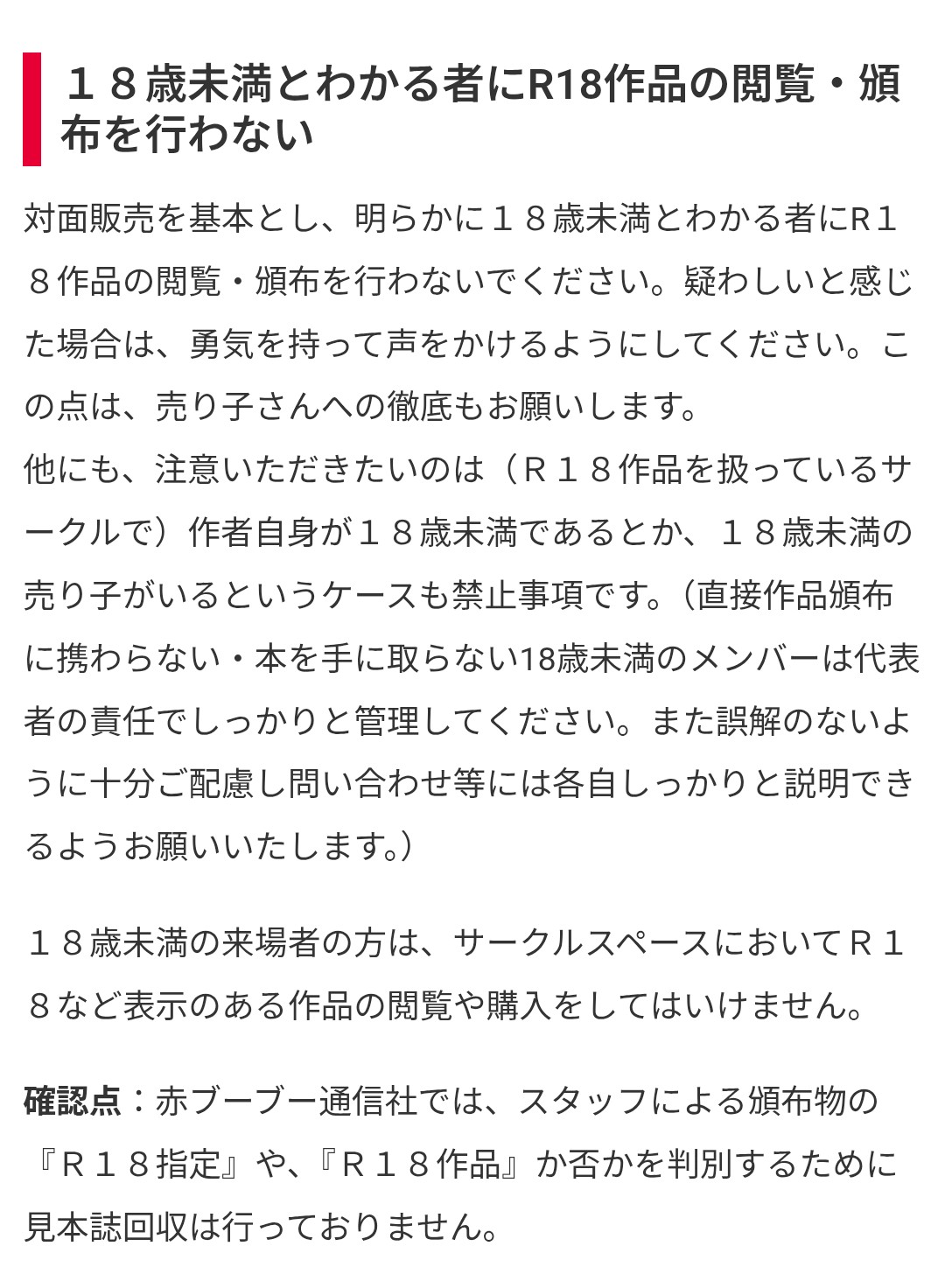 １８歳未満とわかる者にR18作品の閲覧・頒布を行わない

対面販売を基本とし、明らかに１８歳未満とわかる者にR１８作品の閲覧・頒布を行わないでください。疑わしいと感じた場合は、勇気を持って声をかけるようにしてください。この点は、売り子さんへの徹底もお願いします。
他にも、注意いただきたいのは（Ｒ１８作品を扱っているサークルで）作者自身が１８歳未満であるとか、１８歳未満の売り子がいるというケースも禁止事項です。（直接作品頒布に携わらない・本を手に取らない18歳未満のメンバーは代表者の責任でしっかりと管理してください。また誤解のないように十分ご配慮し問い合わせ等には各自しっかりと説明できるようお願いいたします。）

１８歳未満の来場者の方は、サークルスペースにおいてＲ１８など表示のある作品の閲覧や購入をしてはいけません。

確認点：赤ブーブー通信社では、スタッフによる頒布物の『Ｒ１８指定』や、『Ｒ１８作品』か否かを判別するために見本誌回収は行っておりません。